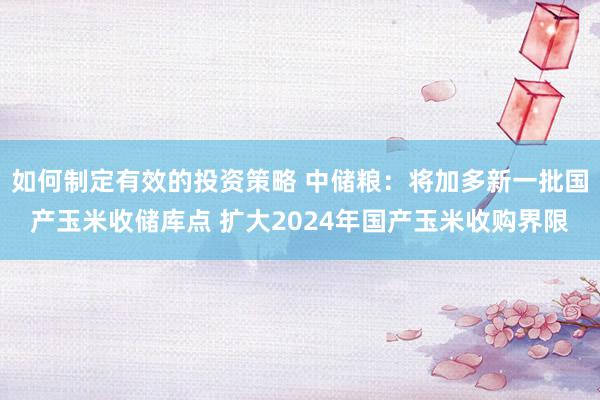 如何制定有效的投资策略 中储粮：将加多新一批国产玉米收储库点 扩大2024年国产玉米收购界限